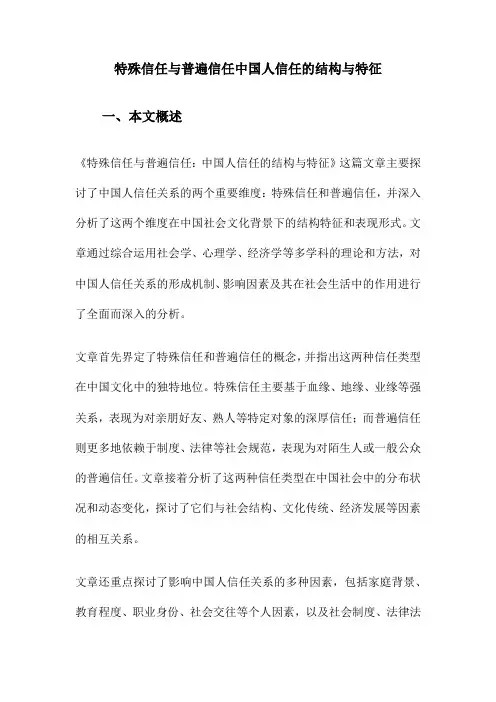 特殊信任与普遍信任中国人信任的结构与特征

一、本文概述

《特殊信任与普遍信任：中国人信任的结构与特征》这篇文章主要探讨了中国人信任关系的两个重要维度：特殊信任和普遍信任，并深入分析了这两个维度在中国社会文化背景下的结构特征和表现形式。文章通过综合运用社会学、心理学、经济学等多学科的理论和方法，对中国人信任关系的形成机制、影响因素及其在社会生活中的作用进行了全面而深入的分析。

文章首先界定了特殊信任和普遍信任的概念，并指出这两种信任类型在中国文化中的独特地位。特殊信任主要基于血缘、地缘、业缘等强关系，表现为对亲朋好友、熟人等特定对象的深厚信任；而普遍信任则更多地依赖于制度、法律等社会规范，表现为对陌生人或一般公众的普遍信任。文章接着分析了这两种信任类型在中国社会中的分布状况和动态变化，探讨了它们与社会结构、文化传统、经济发展等因素的相互关系。

文章还重点探讨了影响中国人信任关系的多种因素，包括家庭背景、教育程度、职业身份、社会交往等个人因素，以及社会制度、法律法